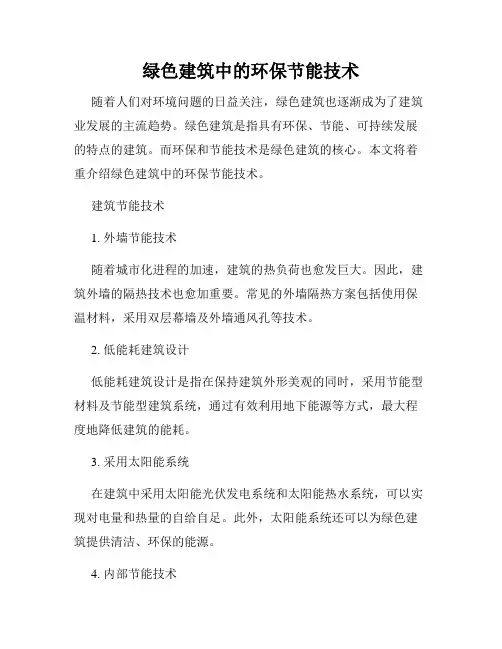 绿色建筑中的环保节能技术

随着人们对环境问题的日益关注，绿色建筑也逐渐成为了建筑业发展的主流趋势。绿色建筑是指具有环保、节能、可持续发展的特点的建筑。而环保和节能技术是绿色建筑的核心。本文将着重介绍绿色建筑中的环保节能技术。

建筑节能技术

1. 外墙节能技术

随着城市化进程的加速，建筑的热负荷也愈发巨大。因此，建筑外墙的隔热技术也愈加重要。常见的外墙隔热方案包括使用保温材料，采用双层幕墙及外墙通风孔等技术。

2. 低能耗建筑设计

低能耗建筑设计是指在保持建筑外形美观的同时，采用节能型材料及节能型建筑系统，通过有效利用地下能源等方式，最大程度地降低建筑的能耗。

3. 采用太阳能系统

在建筑中采用太阳能光伏发电系统和太阳能热水系统，可以实现对电量和热量的自给自足。此外，太阳能系统还可以为绿色建筑提供清洁、环保的能源。

4. 内部节能技术